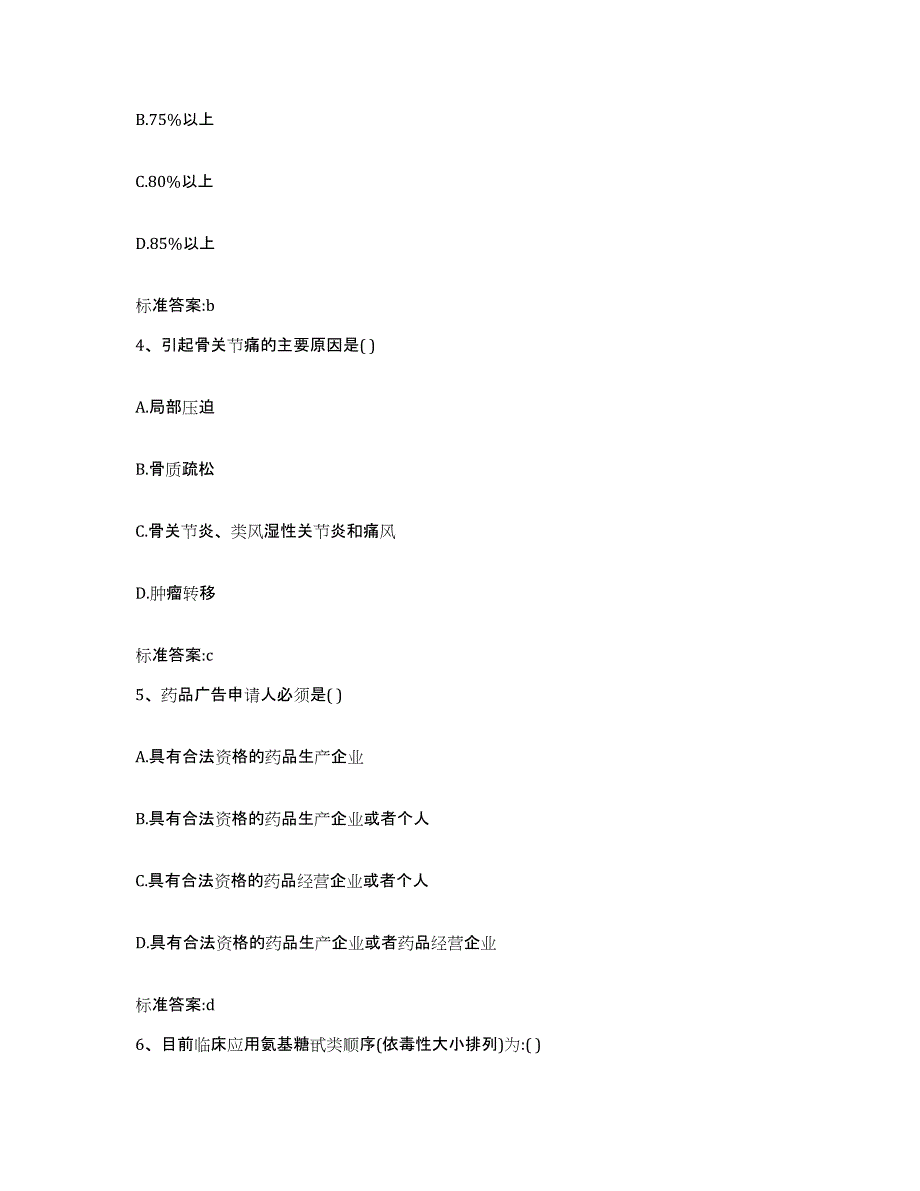 B.75%以上

C.80%以上

D.85%以上

标准答案:b

4、引起骨关节痛的主要原因是( )

A.局部压迫

B.骨质疏松

C.骨关节炎、类风湿性关节炎和痛风

D.肿瘤转移

标准答案:c

5、药品广告申请人必须是( )

A.具有合法资格的药品生产企业

B.具有合法资格的药品生产企业或者个人

C.具有合法资格的药品经营企业或者个人

D.具有合法资格的药品生产企业或者药品经营企业

标准答案:d

6、目前临床应用氨基糖甙类顺序(依毒性大小排列)为:( )